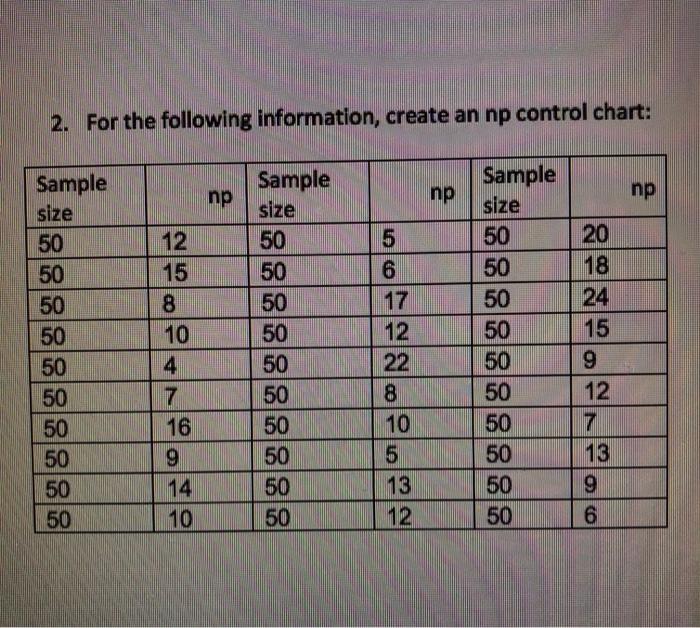 2. For the following information, create an np control chart:

| Sample size | np | Sample size | np | Sample size | np |
|---|---|---|---|---|---|
| 50 | 12 | 50 | 5 | 50 | 20 |
| 50 | 15 | 50 | 6 | 50 | 18 |
| 50 | 8 | 50 | 17 | 50 | 24 |
| 50 | 10 | 50 | 12 | 50 | 15 |
| 50 | 4 | 50 | 22 | 50 | 9 |
| 50 | 7 | 50 | 8 | 50 | 12 |
| 50 | 16 | 50 | 10 | 50 | 7 |
| 50 | 9 | 50 | 5 | 50 | 13 |
| 50 | 14 | 50 | 13 | 50 | 9 |
| 50 | 10 | 50 | 12 | 50 | 6 |